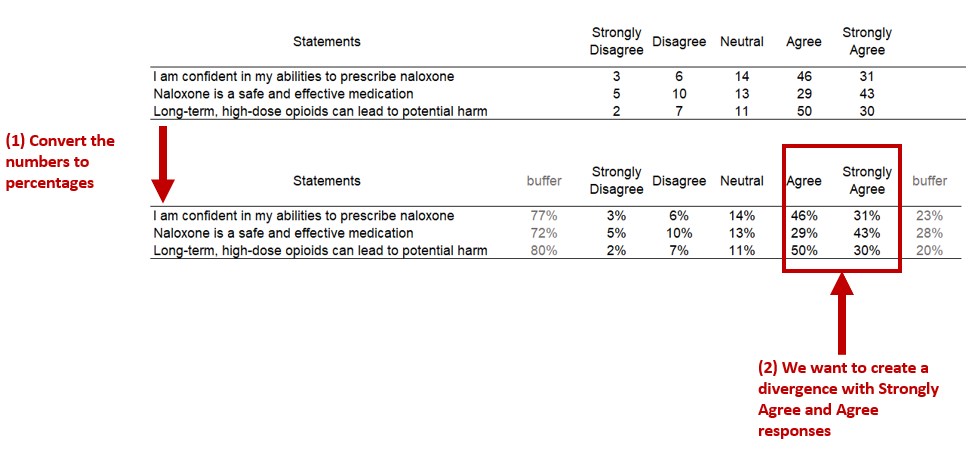 | Statements | Strongly Disagree | Disagree | Neutral | Agree | Strongly Agree |
|---|---|---|---|---|---|
| I am confident in my abilities to prescribe naloxone | 3 | 6 | 14 | 46 | 31 |
| Naloxone is a safe and effective medication | 5 | 10 | 13 | 29 | 43 |
| Long-term, high-dose opioids can lead to potential harm | 2 | 7 | 11 | 50 | 30 |

(1) Convert the numbers to percentages

| Statements | buffer | Strongly Disagree | Disagree | Neutral | Agree | Strongly Agree | buffer |
|---|---|---|---|---|---|---|---|
| I am confident in my abilities to prescribe naloxone | 77% | 3% | 6% | 14% | 46% | 31% | 23% |
| Naloxone is a safe and effective medication | 72% | 5% | 10% | 13% | 29% | 43% | 28% |
| Long-term, high-dose opioids can lead to potential harm | 80% | 2% | 7% | 11% | 50% | 30% | 20% |

(2) We want to create a divergence with Strongly Agree and Agree responses